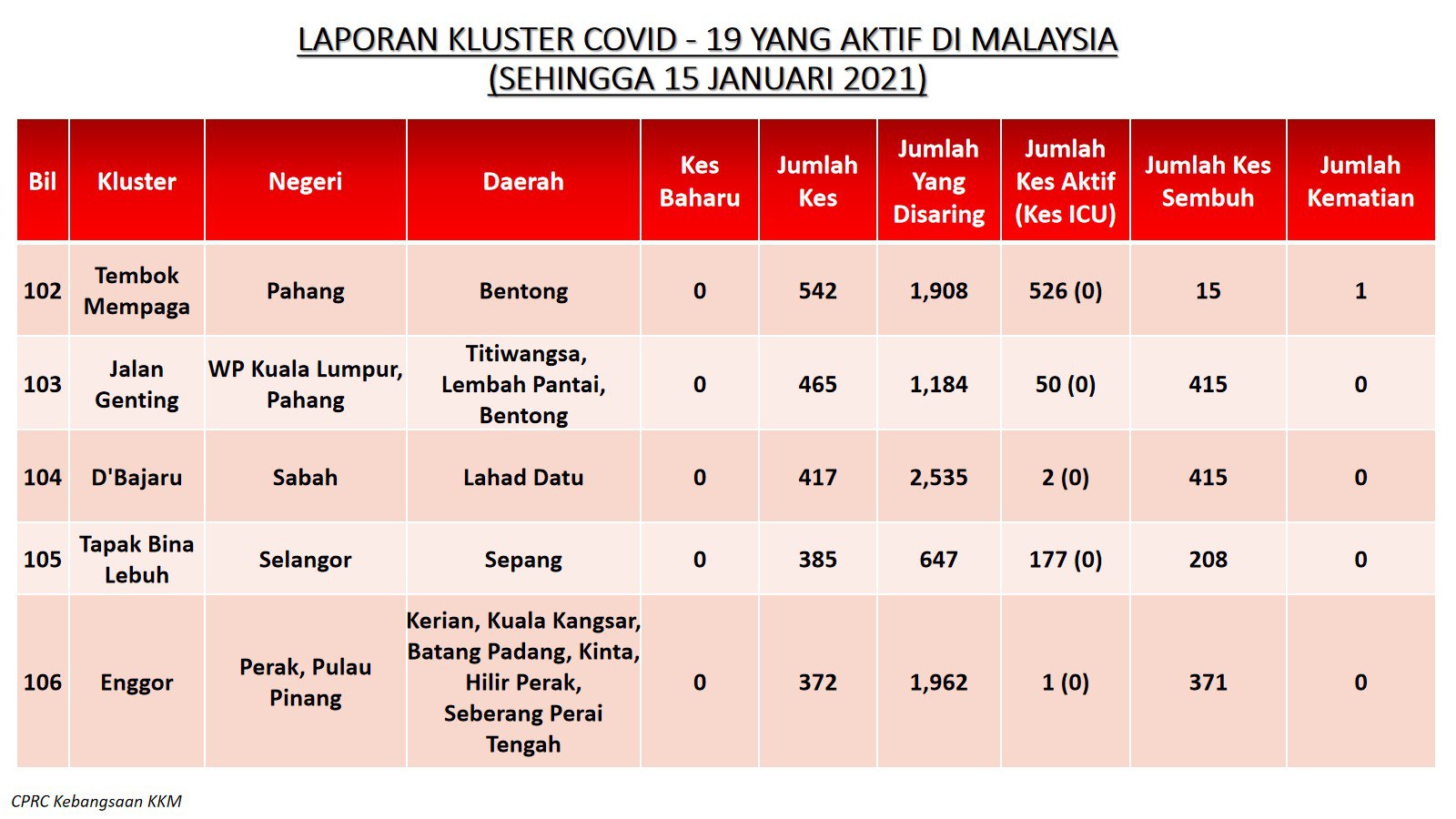 LAPORAN KLUSTER COVID - 19 YANG AKTIF DI MALAYSIA
(SEHINGGA 15 JANUARI 2021)

| Bil | Kluster | Negeri | Daerah | Kes Baharu | Jumlah Kes | Jumlah Yang Disaring | Jumlah Kes Aktif (Kes ICU) | Jumlah Kes Sembuh | Jumlah Kematian |
|---|---|---|---|---|---|---|---|---|---|
| 102 | Tembok Mempaga | Pahang | Bentong | 0 | 542 | 1,908 | 526 (0) | 15 | 1 |
| 103 | Jalan Genting | WP Kuala Lumpur, Pahang | Titiwangsa, Lembah Pantai, Bentong | 0 | 465 | 1,184 | 50 (0) | 415 | 0 |
| 104 | D'Bajaru | Sabah | Lahad Datu | 0 | 417 | 2,535 | 2 (0) | 415 | 0 |
| 105 | Tapak Bina Lebuh | Selangor | Sepang | 0 | 385 | 647 | 177 (0) | 208 | 0 |
| 106 | Enggor | Perak, Pulau Pinang | Kerian, Kuala Kangsar, Batang Padang, Kinta, Hilir Perak, Seberang Perai Tengah | 0 | 372 | 1,962 | 1 (0) | 371 | 0 |

CPRC Kebangsaan KKM